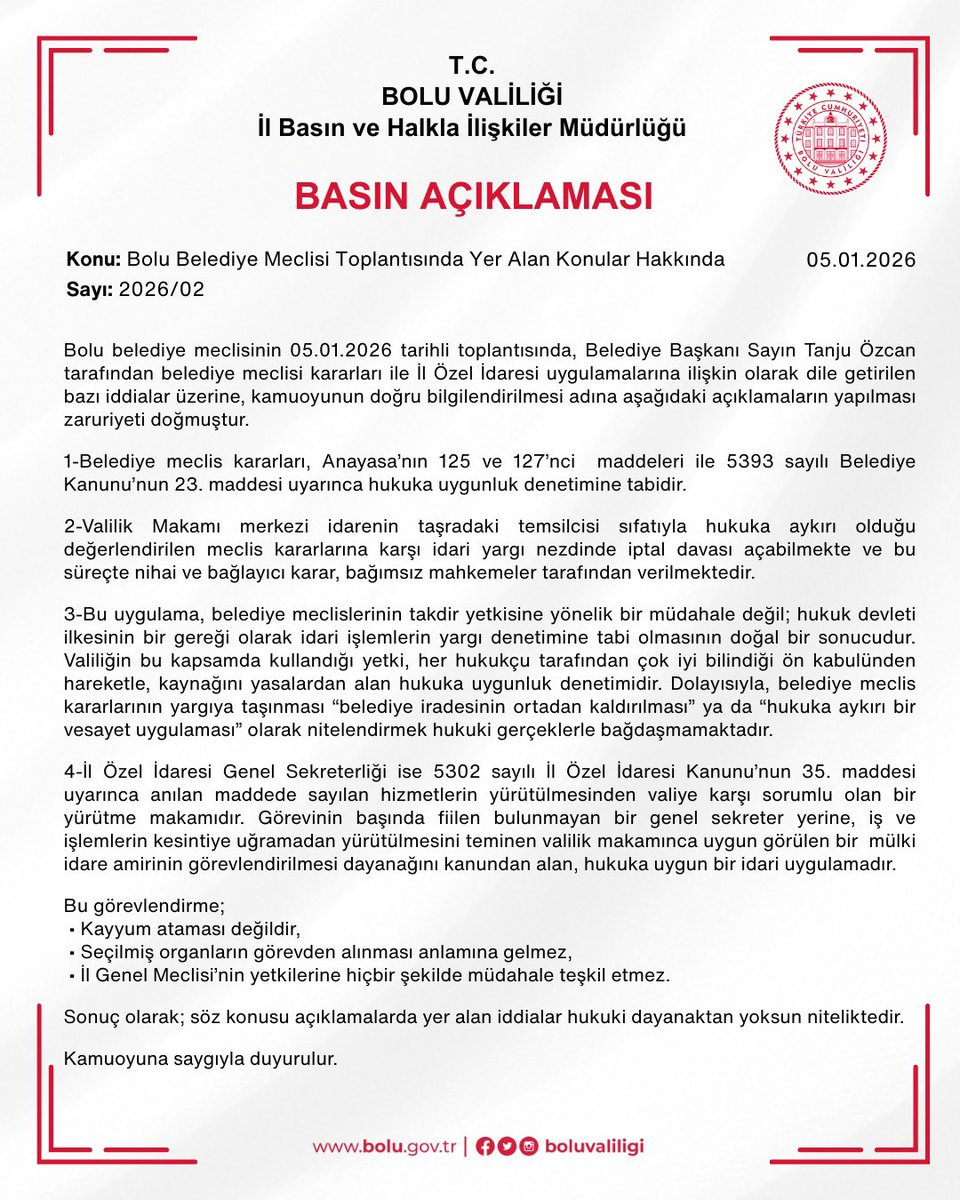 T.C.
BOLU VALİLİĞİ
İl Basın ve Halkla İlişkiler Müdürlüğü

TÜRKİYE CUMHURİYETİ BOLU VALİLİĞİ

BASIN AÇIKLAMASI

Konu: Bolu Belediye Meclisi Toplantısında Yer Alan Konular Hakkında 05.01.2026
Sayı: 2026/02

Bolu belediye meclisinin 05.01.2026 tarihli toplantısında, Belediye Başkanı Sayın Tanju Özcan tarafından belediye meclisi kararları ile İl Özel İdaresi uygulamalarına ilişkin olarak dile getirilen bazı iddialar üzerine, kamuoyunun doğru bilgilendirilmesi adına aşağıdaki açıklamaların yapılması zaruriyeti doğmuştur.

1-Belediye meclis kararları, Anayasa'nın 125 ve 127'nci maddeleri ile 5393 sayılı Belediye Kanunu'nun 23. maddesi uyarınca hukuka uygunluk denetimine tabidir.

2-Valilik Makamı merkezi idarenin taşradaki temsilcisi sıfatıyla hukuka aykırı olduğu değerlendirilen meclis kararlarına karşı idari yargı nezdinde iptal davası açabilmekte ve bu süreçte nihai ve bağlayıcı karar, bağımsız mahkemeler tarafından verilmektedir.

3-Bu uygulama, belediye meclislerinin takdir yetkisine yönelik bir müdahale değil; hukuk devleti ilkesinin bir gereği olarak idari işlemlerin yargı denetimine tabi olmasının doğal bir sonucudur. Valiliğin bu kapsamda kullandığı yetki, her hukukçu tarafından çok iyi bilindiği ön kabulünden hareketle, kaynağını yasalardan alan hukuka uygunluk denetimidir. Dolayısıyla, belediye meclis kararlarının yargıya taşınması "belediye iradesinin ortadan kaldırılması" ya da "hukuka aykırı bir vesayet uygulaması" olarak nitelendirmek hukuki gerçeklerle bağdaşmamaktadır.

4-İl Özel İdaresi Genel Sekreterliği ise 5302 sayılı İl Özel İdaresi Kanunu'nun 35. maddesi uyarınca anılan maddede sayılan hizmetlerin yürütülmesinden valiye karşı sorumlu olan bir yürütme makamıdır. Görevinin başında fiilen bulunmayan bir genel sekreter yerine, iş ve işlemlerin kesintiye uğramadan yürütülmesini teminen valilik makamınca uygun görülen bir mülki idare amirinin görevlendirilmesi dayanağını kanundan alan, hukuka uygun bir idari uygulamadır.

Bu görevlendirme;
▪ Kayyum ataması değildir,
▪ Seçilmiş organların görevden alınması anlamına gelmez,
▪ İl Genel Meclisi'nin yetkilerine hiçbir şekilde müdahale teşkil etmez.

Sonuç olarak; söz konusu açıklamalarda yer alan iddialar hukuki dayanaktan yoksun niteliktedir.

Kamuoyuna saygıyla duyurulur.

www.bolu.gov.tr | boluvaliligi